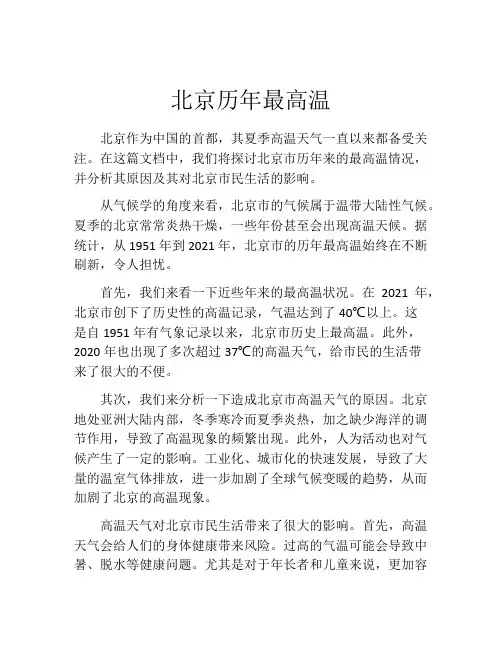 北京历年最高温

北京作为中国的首都，其夏季高温天气一直以来都备受关注。在这篇文档中，我们将探讨北京市历年来的最高温情况，并分析其原因及其对北京市民生活的影响。

从气候学的角度来看，北京市的气候属于温带大陆性气候。夏季的北京常常炎热干燥，一些年份甚至会出现高温天候。据统计，从 1951 年到 2021 年，北京市的历年最高温始终在不断刷新，令人担忧。

首先，我们来看一下近些年来的最高温状况。在 2021 年，北京市创下了历史性的高温记录，气温达到了 40℃以上。这是自 1951 年有气象记录以来，北京市历史上最高温。此外，2020 年也出现了多次超过 37℃的高温天气，给市民的生活带来了很大的不便。

其次，我们来分析一下造成北京市高温天气的原因。北京地处亚洲大陆内部，冬季寒冷而夏季炎热，加之缺少海洋的调节作用，导致了高温现象的频繁出现。此外，人为活动也对气候产生了一定的影响。工业化、城市化的快速发展，导致了大量的温室气体排放，进一步加剧了全球气候变暖的趋势，从而加剧了北京的高温现象。

高温天气对北京市民生活带来了很大的影响。首先，高温天气会给人们的身体健康带来风险。过高的气温可能会导致中暑、脱水等健康问题。尤其是对于年长者和儿童来说，更加容